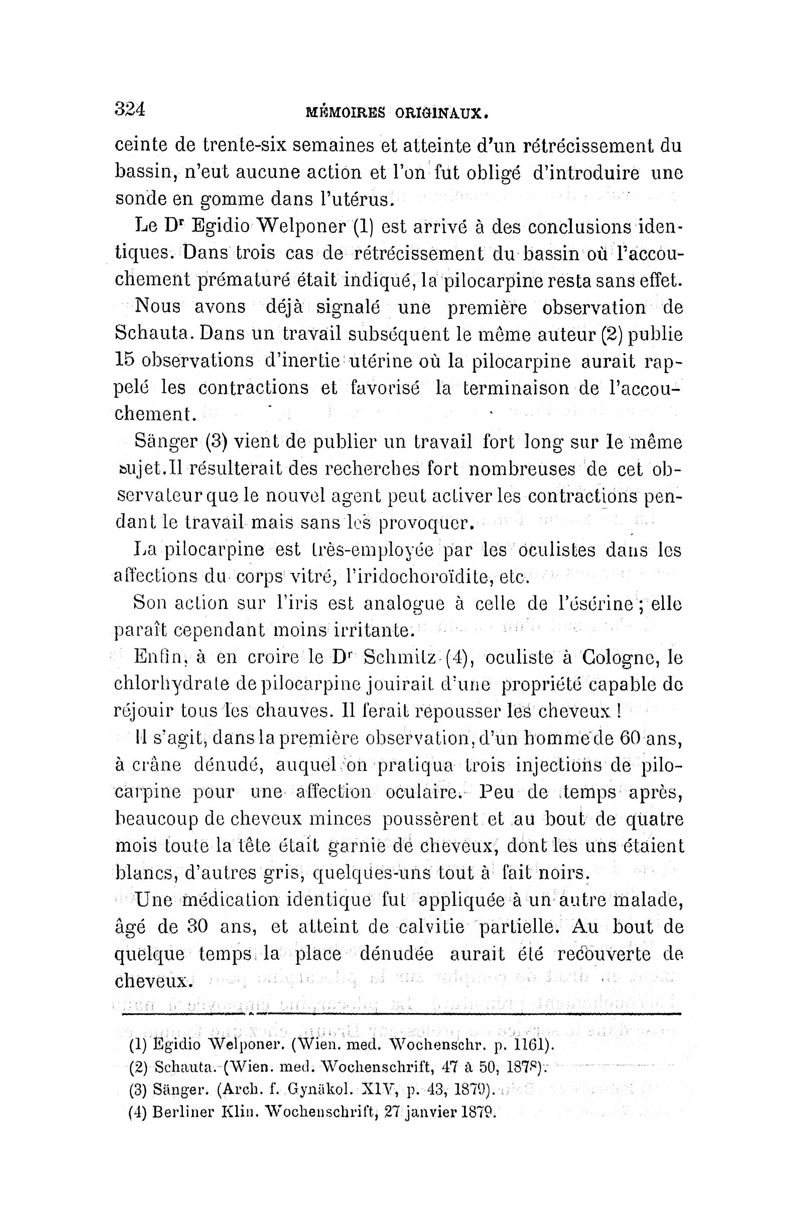 324 MÉMOIRES ORIGINAUX.

ceinte de trente-six semaines et atteinte d'un rétrécissement du bassin, n'eut aucune action et l'on fut obligé d'introduire une sonde en gomme dans l'utérus.

Le Dr Egidio Welponer (1) est arrivé à des conclusions identiques. Dans trois cas de rétrécissement du bassin où l'accouchement prématuré était indiqué, la pilocarpine resta sans effet.

Nous avons déjà signalé une première observation de Schauta. Dans un travail subséquent le même auteur (2) publie 15 observations d'inertie utérine où la pilocarpine aurait rappelé les contractions et favorisé la terminaison de l'accouchement.

Sänger (3) vient de publier un travail fort long sur le même sujet. Il résulterait des recherches fort nombreuses de cet observateur que le nouvel agent peut activer les contractions pendant le travail mais sans les provoquer.

La pilocarpine est très-employée par les oculistes dans les affections du corps vitré, l'iridochoroïdite, etc.

Son action sur l'iris est analogue à celle de l'ésérine ; elle paraît cependant moins irritante.

Enfin, à en croire le Dr Schmitz (4), oculiste à Cologne, le chlorhydrate de pilocarpine jouirait d'une propriété capable de réjouir tous les chauves. Il ferait repousser les cheveux !

Il s'agit, dans la première observation, d'un homme de 60 ans, à crâne dénudé, auquel on pratiqua trois injections de pilocarpine pour une affection oculaire. Peu de temps après, beaucoup de cheveux minces poussèrent et au bout de quatre mois toute la tête était garnie de cheveux, dont les uns étaient blancs, d'autres gris, quelques-uns tout à fait noirs.

Une médication identique fut appliquée à un autre malade, âgé de 30 ans, et atteint de calvitie partielle. Au bout de quelque temps la place dénudée aurait été recouverte de cheveux.

(1) Egidio Welponer. (Wien. med. Wochenschr. p. 1161).
(2) Schauta. (Wien. med. Wochenschrift, 47 à 50, 1878).
(3) Sänger. (Arch. f. Gynäkol. XIV, p. 43, 1879).
(4) Berliner Klin. Wochenschrift, 27 janvier 1879.